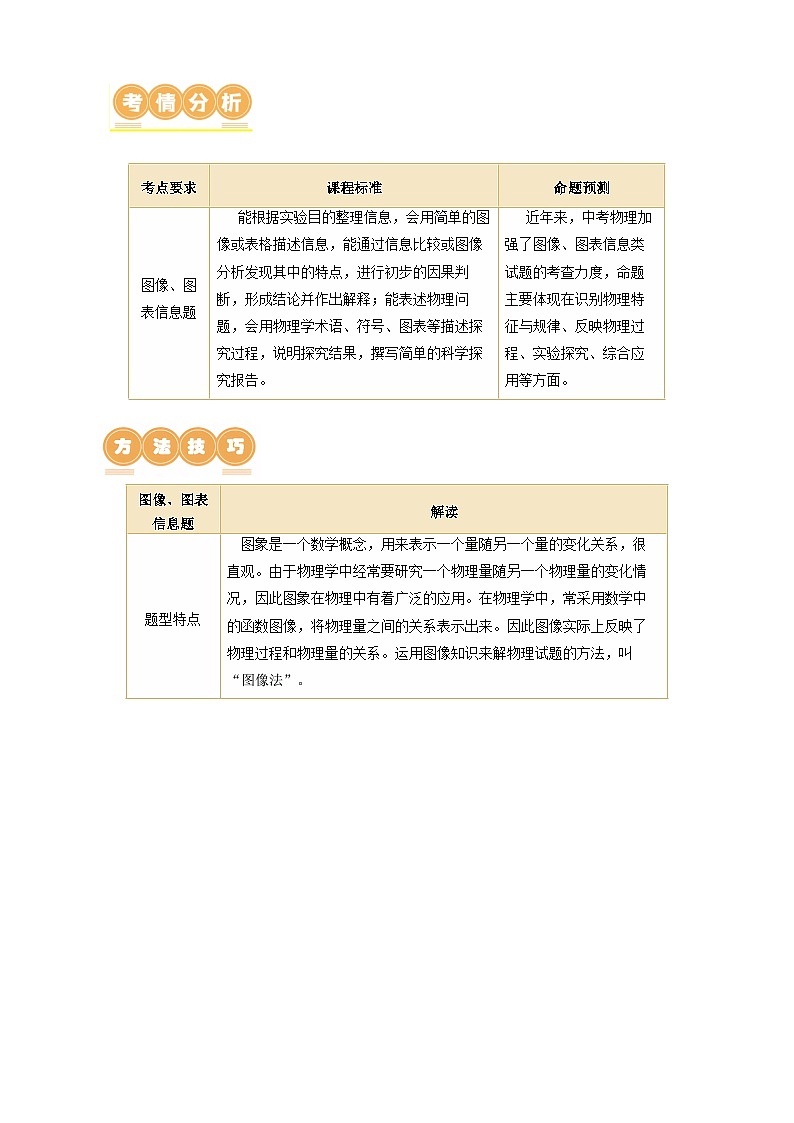 考情分析

| 考点要求 | 课程标准 | 命题预测 |
|---|---|---|
| 图像、图表信息题 | 能根据实验目的整理信息，会用简单的图像或表格描述信息，能通过信息比较或图像分析发现其中的特点，进行初步的因果判断，形成结论并作出解释；能表述物理问题，会用物理学术语、符号、图表等描述探究过程，说明探究结果，撰写简单的科学探究报告。 | 近年来，中考物理加强了图像、图表信息类试题的考查力度，命题主要体现在识别物理特征与规律、反映物理过程、实验探究、综合应用等方面。 |

方法技巧

| 图像、图表信息题 | 解读 |
|---|---|
| 题型特点 | 图象是一个数学概念，用来表示一个量随另一个量的变化关系，很直观。由于物理学中经常要研究一个物理量随另一个物理量的变化情况，因此图象在物理中有着广泛的应用。在物理学中，常采用数学中的函数图像，将物理量之间的关系表示出来。因此图像实际上反映了物理过程和物理量的关系。运用图像知识来解物理试题的方法，叫“图像法”。 |